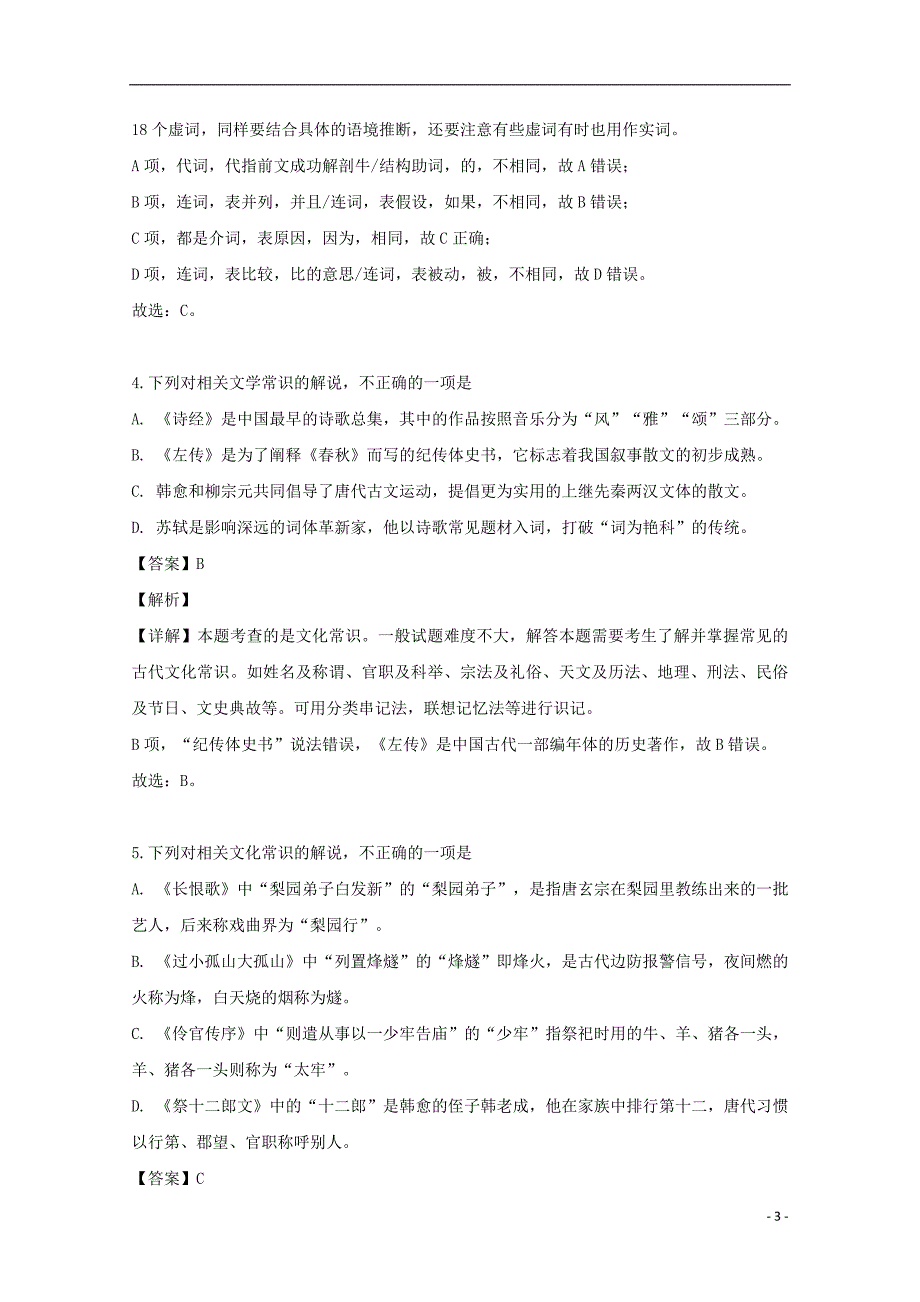 18 个虚词，同样要结合具体的语境推断，还要注意有些虚词有时也用作实词。

A 项，代词，代指前文成功解剖牛/结构助词，的，不相同，故 A 错误；

B 项，连词，表并列，并且/连词，表假设，如果，不相同，故 B 错误；

C 项，都是介词，表原因，因为，相同，故 C 正确；

D 项，连词，表比较，比的意思/连词，表被动，被，不相同，故 D 错误。

故选：C。

4.下列对相关文学常识的解说，不正确的一项是

A. 《诗经》是中国最早的诗歌总集，其中的作品按照音乐分为“风”“雅”“颂”三部分。

B. 《左传》是为了阐释《春秋》而写的纪传体史书，它标志着我国叙事散文的初步成熟。

C. 韩愈和柳宗元共同倡导了唐代古文运动，提倡更为实用的上继先秦两汉文体的散文。

D. 苏轼是影响深远的词体革新家，他以诗歌常见题材入词，打破“词为艳科”的传统。

【答案】B

【解析】

【详解】本题考查的是文化常识。一般试题难度不大，解答本题需要考生了解并掌握常见的古代文化常识。如姓名及称谓、官职及科举、宗法及礼俗、天文及历法、地理、刑法、民俗及节日、文史典故等。可用分类串记法，联想记忆法等进行识记。

B 项，“纪传体史书”说法错误，《左传》是中国古代一部编年体的历史著作，故 B 错误。

故选：B。

5.下列对相关文化常识的解说，不正确的一项是

A. 《长恨歌》中“梨园弟子白发新”的“梨园弟子”，是指唐玄宗在梨园里教练出来的一批艺人，后来称戏曲界为“梨园行”。

B. 《过小孤山大孤山》中“列置烽燧”的“烽燧”即烽火，是古代边防报警信号，夜间燃的火称为烽，白天烧的烟称为燧。

C. 《伶官传序》中“则遣从事以一少牢告庙”的“少牢”指祭祀时用的牛、羊、猪各一头，羊、猪各一头则称为“太牢”。

D. 《祭十二郎文》中的“十二郎”是韩愈的侄子韩老成，他在家族中排行第十二，唐代习惯以行第、郡望、官职称呼别人。

【答案】C

- 3 -